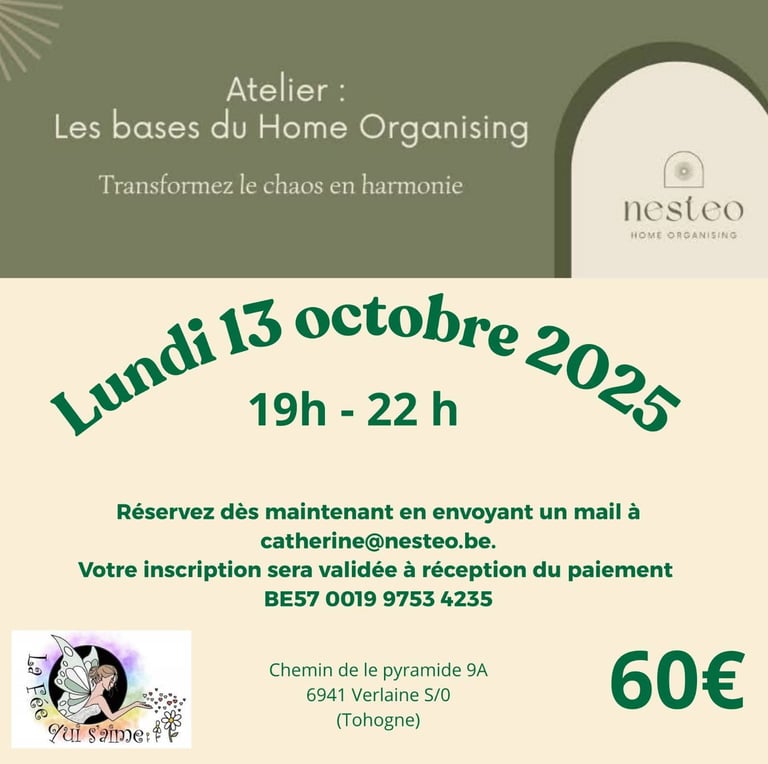 Atelier :
Les bases du Home Organising

Transformez le chaos en harmonie

nesteo
HOME ORGANISING

Lundi 13 octobre 2025

19h - 22 h

Réservez dès maintenant en envoyant un mail à catherine@nesteo.be.
Votre inscription sera validée à réception du paiement
BE57 0019 9753 4235

La Fée qui s'aime

Chemin de le pyramide 9A
6941 Verlaine S/0
(Tohogne)

60€